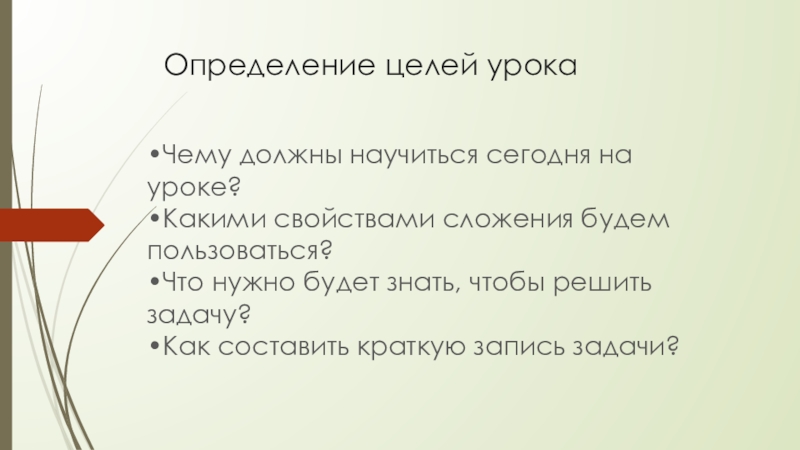 Определение целей урока

• Чему должны научиться сегодня на уроке?
• Какими свойствами сложения будем пользоваться?
• Что нужно будет знать, чтобы решить задачу?
• Как составить краткую запись задачи?